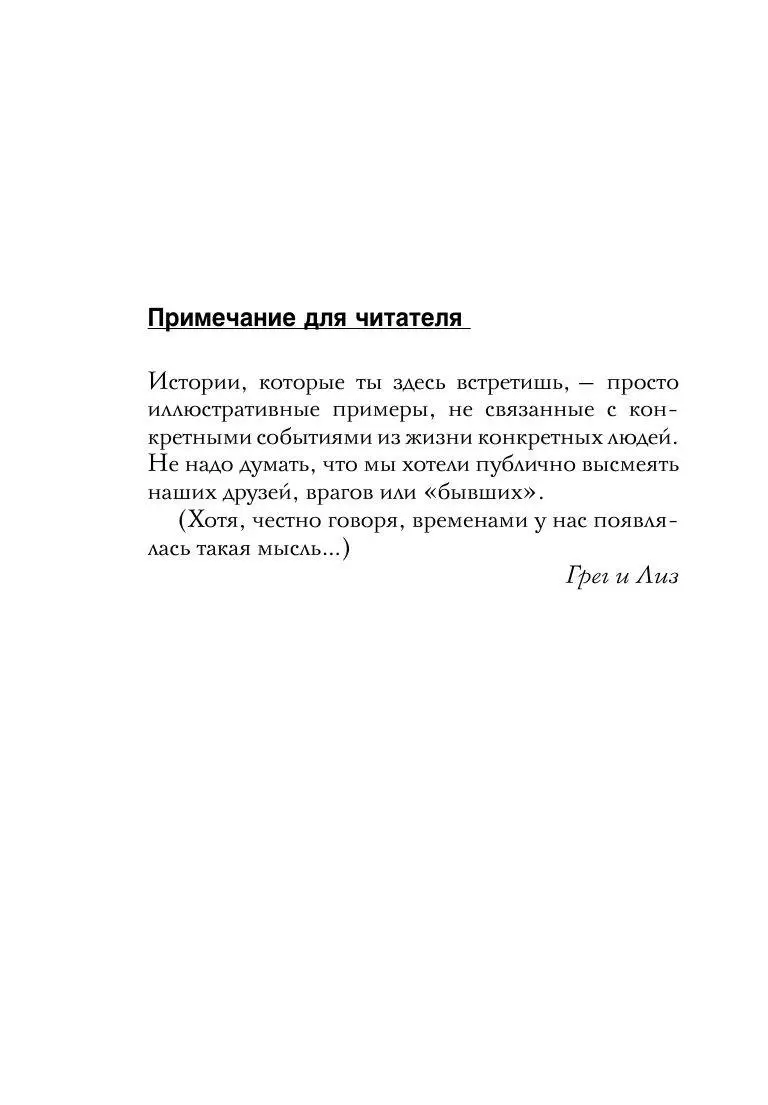 Примечание для читателя

Истории, которые ты здесь встретишь, — просто иллюстративные примеры, не связанные с конкретными событиями из жизни конкретных людей. Не надо думать, что мы хотели публично высмеять наших друзей, врагов или «бывших».

(Хотя, честно говоря, временами у нас появлялась такая мысль...)

Грег и Лиз